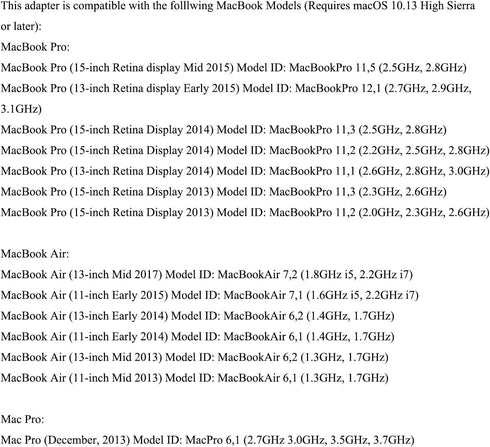 This adapter is compatible with the folllwing MacBook Models (Requires macOS 10.13 High Sierra or later):
MacBook Pro:
MacBook Pro (15-inch Retina display Mid 2015) Model ID: MacBookPro 11,5 (2.5GHz, 2.8GHz)
MacBook Pro (13-inch Retina display Early 2015) Model ID: MacBookPro 12,1 (2.7GHz, 2.9GHz, 3.1GHz)
MacBook Pro (15-inch Retina Display 2014) Model ID: MacBookPro 11,3 (2.5GHz, 2.8GHz)
MacBook Pro (15-inch Retina Display 2014) Model ID: MacBookPro 11,2 (2.2GHz, 2.5GHz, 2.8GHz)
MacBook Pro (13-inch Retina Display 2014) Model ID: MacBookPro 11,1 (2.6GHz, 2.8GHz, 3.0GHz)
MacBook Pro (15-inch Retina Display 2013) Model ID: MacBookPro 11,3 (2.3GHz, 2.6GHz)
MacBook Pro (15-inch Retina Display 2013) Model ID: MacBookPro 11,2 (2.0GHz, 2.3GHz, 2.6GHz)

MacBook Air:
MacBook Air (13-inch Mid 2017) Model ID: MacBookAir 7,2 (1.8GHz i5, 2.2GHz i7)
MacBook Air (11-inch Early 2015) Model ID: MacBookAir 7,1 (1.6GHz i5, 2.2GHz i7)
MacBook Air (13-inch Early 2014) Model ID: MacBookAir 6,2 (1.4GHz, 1.7GHz)
MacBook Air (11-inch Early 2014) Model ID: MacBookAir 6,1 (1.4GHz, 1.7GHz)
MacBook Air (13-inch Mid 2013) Model ID: MacBookAir 6,2 (1.3GHz, 1.7GHz)
MacBook Air (11-inch Mid 2013) Model ID: MacBookAir 6,1 (1.3GHz, 1.7GHz)

Mac Pro:
Mac Pro (December, 2013) Model ID: MacPro 6,1 (2.7GHz 3.0GHz, 3.5GHz, 3.7GHz)